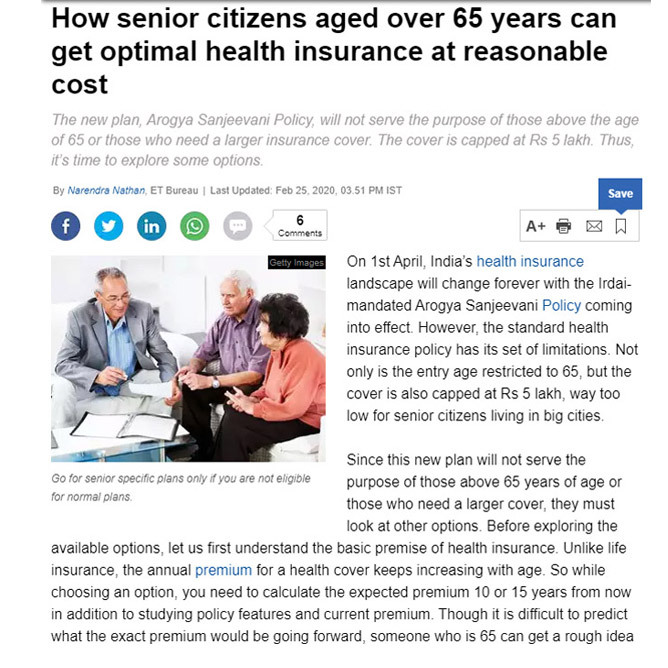 How senior citizens aged over 65 years can get optimal health insurance at reasonable cost

The new plan, Arogya Sanjeevani Policy, will not serve the purpose of those above the age of 65 or those who need a larger insurance cover. The cover is capped at Rs 5 lakh. Thus, it's time to explore some options.

By Narendra Nathan, ET Bureau | Last Updated: Feb 25, 2020, 03.51 PM IST

Save

6 Comments

A+

Getty Images

Go for senior specific plans only if you are not eligible for normal plans.

On 1st April, India's health insurance landscape will change forever with the Irdai-mandated Arogya Sanjeevani Policy coming into effect. However, the standard health insurance policy has its set of limitations. Not only is the entry age restricted to 65, but the cover is also capped at Rs 5 lakh, way too low for senior citizens living in big cities.

Since this new plan will not serve the purpose of those above 65 years of age or those who need a larger cover, they must look at other options. Before exploring the available options, let us first understand the basic premise of health insurance. Unlike life insurance, the annual premium for a health cover keeps increasing with age. So while choosing an option, you need to calculate the expected premium 10 or 15 years from now in addition to studying policy features and current premium. Though it is difficult to predict what the exact premium would be going forward, someone who is 65 can get a rough idea